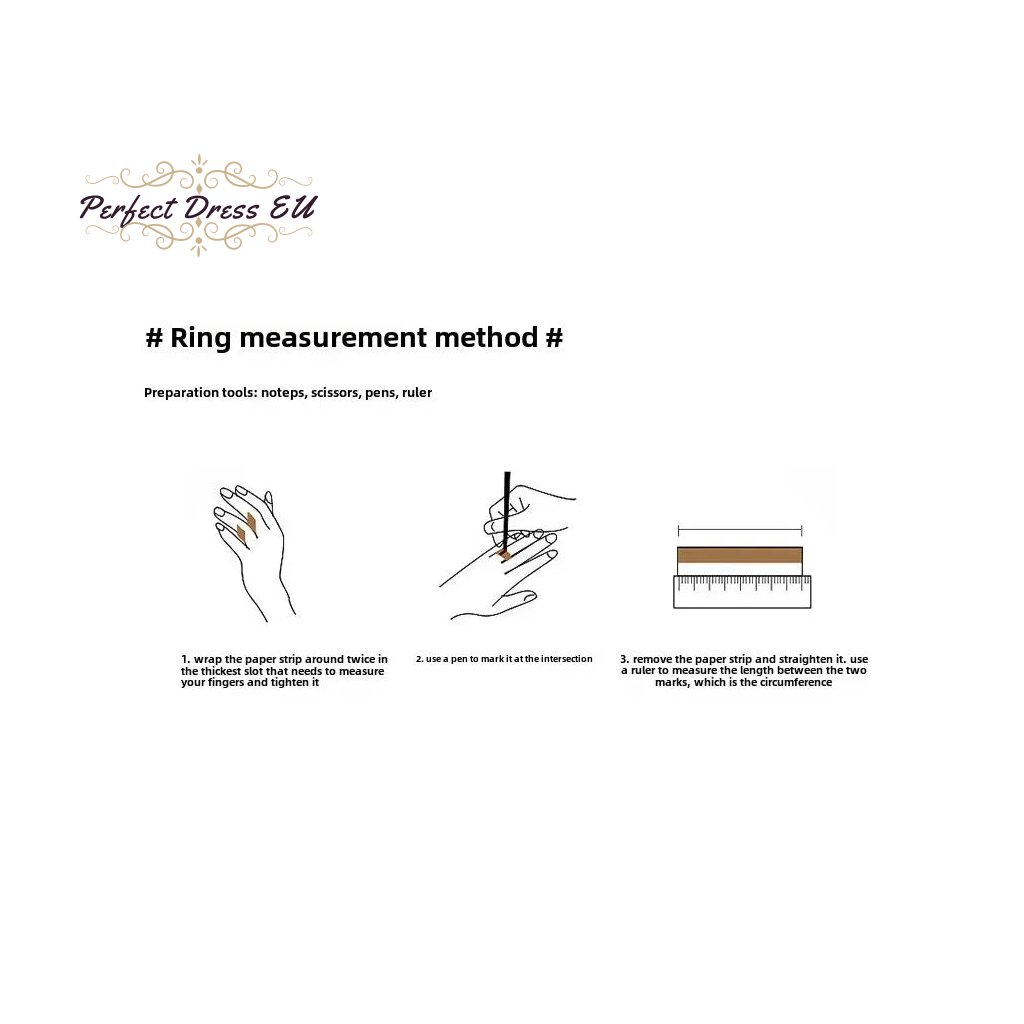 Perfect Dress EU

# Ring measurement method #

Preparation tools: noteps, scissors, pens, ruler

1. wrap the paper strip around twice in the thickest slot that needs to measure your fingers and tighten it

2. use a pen to mark it at the intersection

3. remove the paper strip and straighten it. use a ruler to measure the length between the two marks, which is the circumference